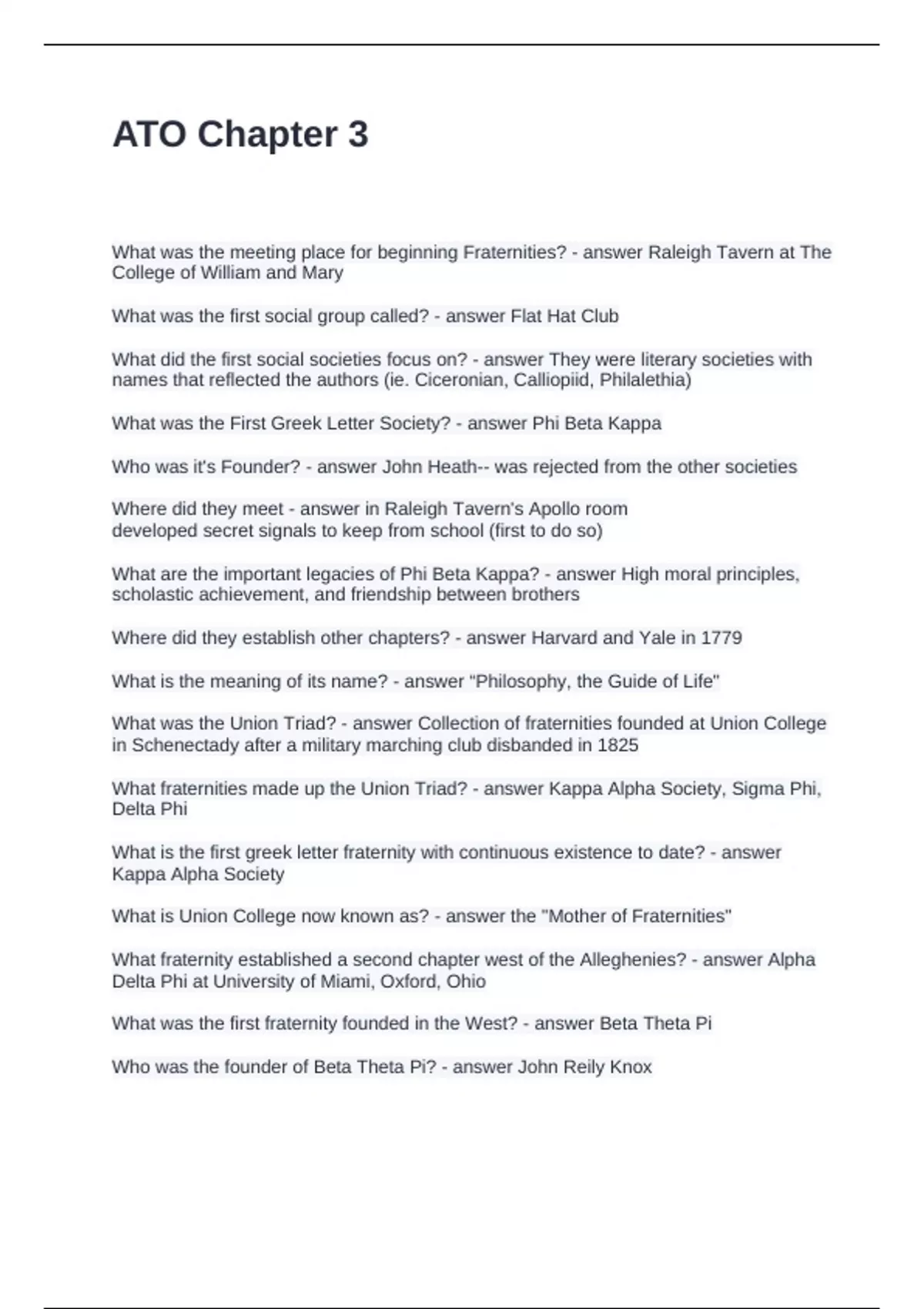 ATO Chapter 3

What was the meeting place for beginning Fraternities? - answer Raleigh Tavern at The College of William and Mary

What was the first social group called? - answer Flat Hat Club

What did the first social societies focus on? - answer They were literary societies with names that reflected the authors (ie. Ciceronian, Calliopiid, Philalethia)

What was the First Greek Letter Society? - answer Phi Beta Kappa

Who was it's Founder? - answer John Heath-- was rejected from the other societies

Where did they meet - answer in Raleigh Tavern's Apollo room
developed secret signals to keep from school (first to do so)

What are the important legacies of Phi Beta Kappa? - answer High moral principles, scholastic achievement, and friendship between brothers

Where did they establish other chapters? - answer Harvard and Yale in 1779

What is the meaning of its name? - answer "Philosophy, the Guide of Life"

What was the Union Triad? - answer Collection of fraternities founded at Union College in Schenectady after a military marching club disbanded in 1825

What fraternities made up the Union Triad? - answer Kappa Alpha Society, Sigma Phi, Delta Phi

What is the first greek letter fraternity with continuous existence to date? - answer Kappa Alpha Society

What is Union College now known as? - answer the "Mother of Fraternities"

What fraternity established a second chapter west of the Alleghenies? - answer Alpha Delta Phi at University of Miami, Oxford, Ohio

What was the first fraternity founded in the West? - answer Beta Theta Pi

Who was the founder of Beta Theta Pi? - answer John Reily Knox